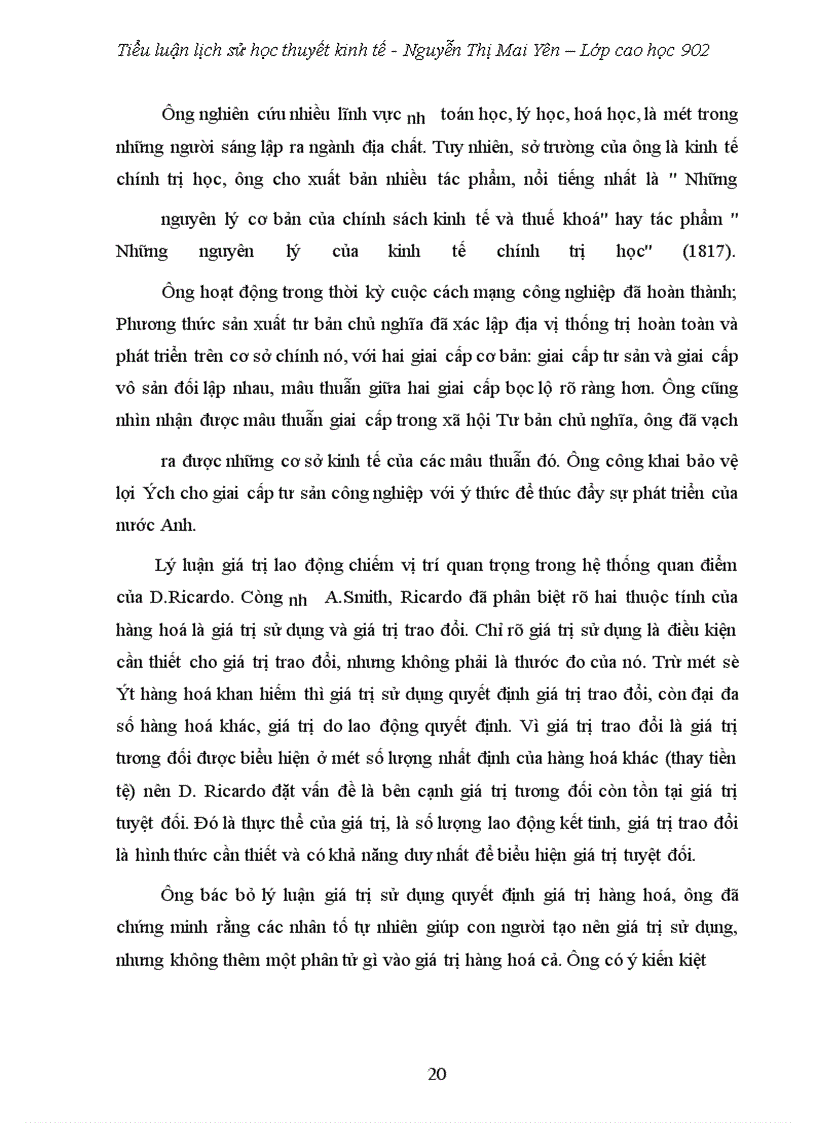 Tiểu luận lịch sử học thuyết kinh tế - Nguyễn Thị Mai Yên – Lớp cao học 902

Ông nghiên cứu nhiều lĩnh vực nh toán học, lý học, hoá học, là mét trong những người sáng lập ra ngành địa chất. Tuy nhiên, sở trường của ông là kinh tế chính trị học, ông cho xuất bản nhiều tác phẩm, nổi tiếng nhất là " Những nguyên lý cơ bản của chính sách kinh tế và thuế khoá" hay tác phẩm " Những nguyên lý của kinh tế chính trị học" (1817).

Ông hoạt động trong thời kỳ cuộc cách mạng công nghiệp đã hoàn thành; Phương thức sản xuất tư bản chủ nghĩa đã xác lập địa vị thống trị hoàn toàn và phát triển trên cơ sở chính nó, với hai giai cấp cơ bản: giai cấp tư sản và giai cấp vô sản đối lập nhau, mâu thuẫn giữa hai giai cấp bọc lộ rõ ràng hơn. Ông cũng nhìn nhận được mâu thuẫn giai cấp trong xã hội Tư bản chủ nghĩa, ông đã vạch ra được những cơ sở kinh tế của các mâu thuẫn đó. Ông công khai bảo vệ lợi Ých cho giai cấp tư sản công nghiệp với ý thức để thúc đẩy sự phát triển của nước Anh.

Lý luận giá trị lao động chiếm vị trí quan trọng trong hệ thống quan điểm của D.Ricardo. Còng nh A.Smith, Ricardo đã phân biệt rõ hai thuộc tính của hàng hoá là giá trị sử dụng và giá trị trao đổi. Chỉ rõ giá trị sử dụng là điều kiện cần thiết cho giá trị trao đổi, nhưng không phải là thước đo của nó. Trừ mét sè Ýt hàng hoá khan hiếm thì giá trị sử dụng quyết định giá trị trao đổi, còn đại đa số hàng hoá khác, giá trị do lao động quyết định. Vì giá trị trao đổi là giá trị tương đối được biểu hiện ở mét số lượng nhất định của hàng hoá khác (thay tiền tệ) nên D. Ricardo đặt vấn đề là bên cạnh giá trị tương đối còn tồn tại giá trị tuyệt đối. Đó là thực thể của giá trị, là số lượng lao động kết tinh, giá trị trao đổi là hình thức cần thiết và có khả năng duy nhất để biểu hiện giá trị tuyệt đối.

Ông bác bỏ lý luận giá trị sử dụng quyết định giá trị hàng hoá, ông đã chứng minh rằng các nhân tố tự nhiên giúp con người tạo nên giá trị sử dụng, nhưng không thêm một phân tử gì vào giá trị hàng hoá cả. Ông có ý kiến kiệt

20